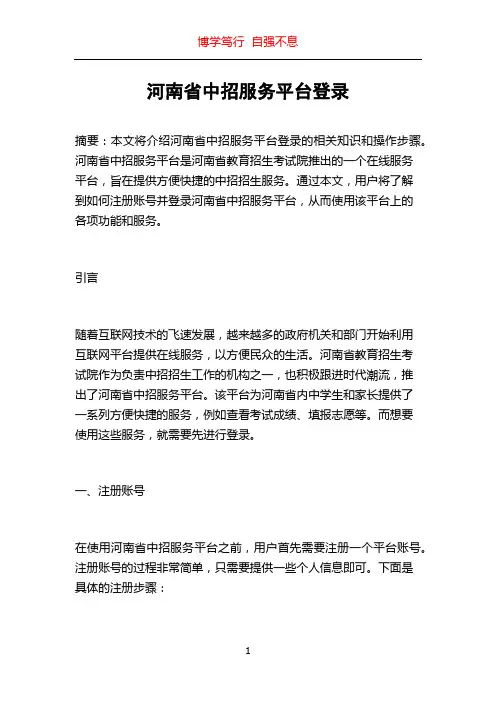 博学笃行 自强不息

河南省中招服务平台登录

摘要：本文将介绍河南省中招服务平台登录的相关知识和操作步骤。河南省中招服务平台是河南省教育招生考试院推出的一个在线服务平台，旨在提供方便快捷的中招招生服务。通过本文，用户将了解到如何注册账号并登录河南省中招服务平台，从而使用该平台上的各项功能和服务。

引言

随着互联网技术的飞速发展，越来越多的政府机关和部门开始利用互联网平台提供在线服务，以方便民众的生活。河南省教育招生考试院作为负责中招招生工作的机构之一，也积极跟进时代潮流，推出了河南省中招服务平台。该平台为河南省内中学生和家长提供了一系列方便快捷的服务，例如查看考试成绩、填报志愿等。而想要使用这些服务，就需要先进行登录。

一、注册账号

在使用河南省中招服务平台之前，用户首先需要注册一个平台账号。注册账号的过程非常简单，只需要提供一些个人信息即可。下面是具体的注册步骤：

1